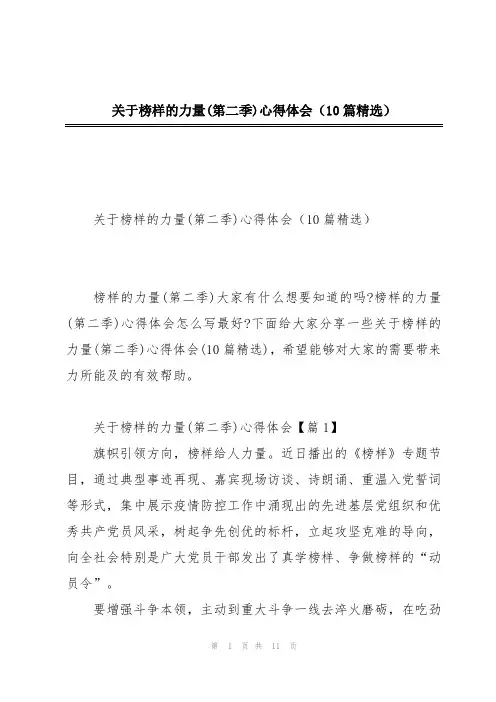 关于榜样的力量(第二季)心得体会（10篇精选）

关于榜样的力量(第二季)心得体会（10篇精选）

榜样的力量(第二季)大家有什么想要知道的吗?榜样的力量(第二季)心得体会怎么写最好?下面给大家分享一些关于榜样的力量(第二季)心得体会(10篇精选)，希望能够对大家的需要带来力所能及的有效帮助。

关于榜样的力量(第二季)心得体会【篇1】

旗帜引领方向，榜样给人力量。近日播出的《榜样》专题节目，通过典型事迹再现、嘉宾现场访谈、诗朗诵、重温入党誓词等形式，集中展示疫情防控工作中涌现出的先进基层党组织和优秀共产党员风采，树起争先创优的标杆，立起攻坚克难的导向，向全社会特别是广大党员干部发出了真学榜样、争做榜样的“动员令”。

要增强斗争本领，主动到重大斗争一线去淬火磨砺，在吃劲

第 1 页 共 11 页